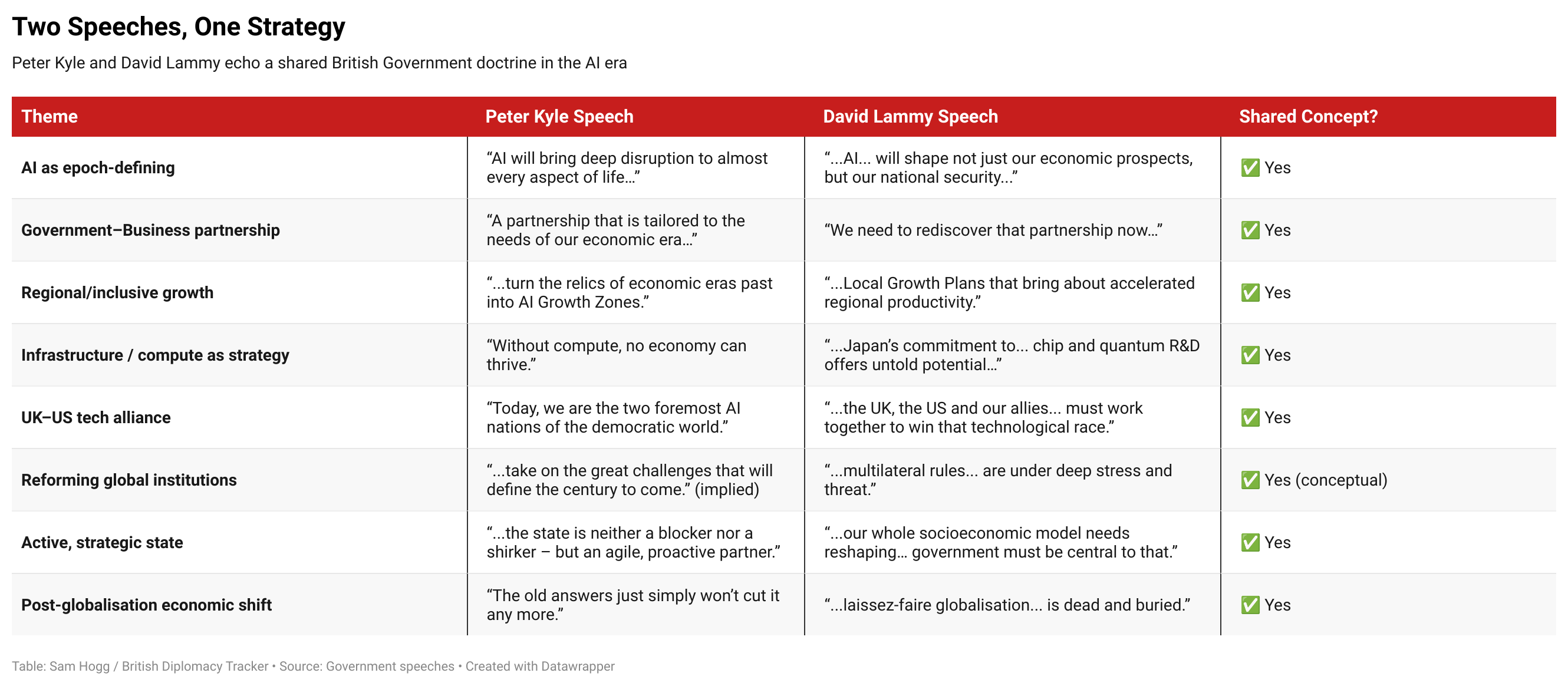 Two Speeches, One Strategy

Peter Kyle and David Lammy echo a shared British Government doctrine in the AI era

| Theme | Peter Kyle Speech | David Lammy Speech | Shared Concept? |
|---|---|---|---|
| AI as epoch-defining | “AI will bring deep disruption to almost every aspect of life…” | “...AI... will shape not just our economic prospects, but our national security...” | ✅ Yes |
| Government–Business partnership | “A partnership that is tailored to the needs of our economic era…” | “We need to rediscover that partnership now…” | ✅ Yes |
| Regional/inclusive growth | “...turn the relics of economic eras past into AI Growth Zones.” | “...Local Growth Plans that bring about accelerated regional productivity.” | ✅ Yes |
| Infrastructure / compute as strategy | “Without compute, no economy can thrive.” | “...Japan’s commitment to... chip and quantum R&D offers untold potential…” | ✅ Yes |
| UK–US tech alliance | “Today, we are the two foremost AI nations of the democratic world.” | “...the UK, the US and our allies... must work together to win that technological race.” | ✅ Yes |
| Reforming global institutions | “...take on the great challenges that will define the century to come.” (implied) | “...multilateral rules... are under deep stress and threat.” | ✅ Yes (conceptual) |
| Active, strategic state | “...the state is neither a blocker nor a shirker – but an agile, proactive partner.” | “...our whole socioeconomic model needs reshaping… government must be central to that.” | ✅ Yes |
| Post-globalisation economic shift | “The old answers just simply won’t cut it any more.” | “...laissez-faire globalisation... is dead and buried.” | ✅ Yes |

Table: Sam Hogg / British Diplomacy Tracker • Source: Government speeches • Created with Datawrapper